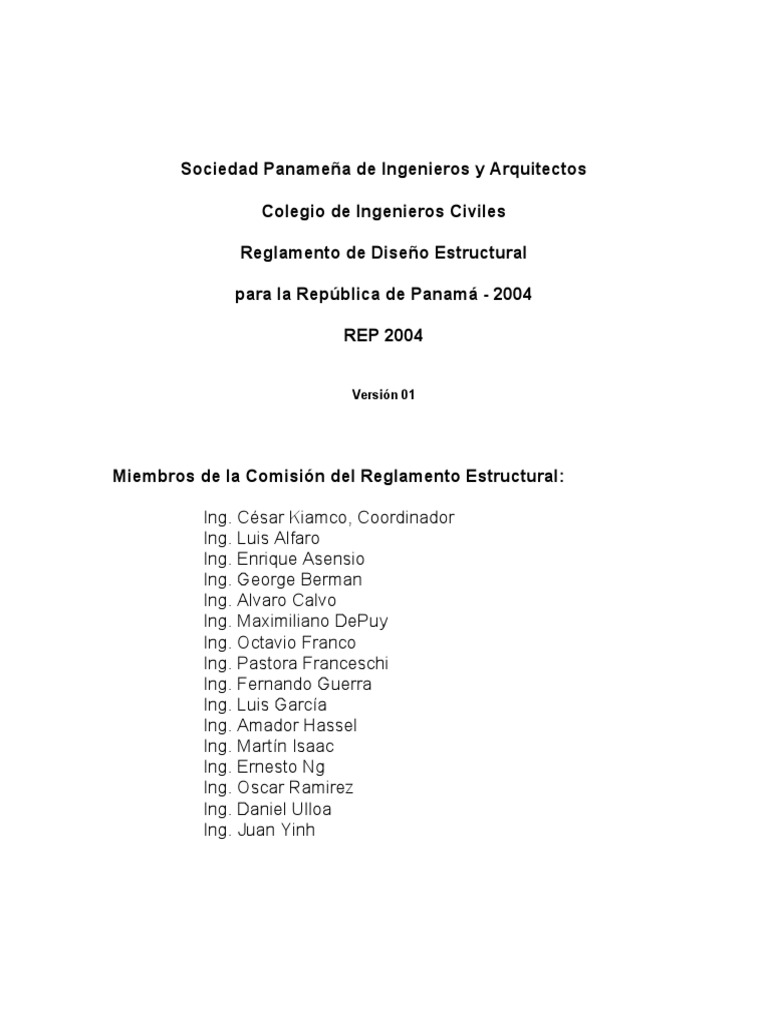 Sociedad Panameña de Ingenieros y Arquitectos

Colegio de Ingenieros Civiles

Reglamento de Diseño Estructural

para la República de Panamá - 2004

REP 2004

Versión 01

Miembros de la Comisión del Reglamento Estructural:

Ing. César Kiamco, Coordinador
Ing. Luis Alfaro
Ing. Enrique Asensio
Ing. George Berman
Ing. Alvaro Calvo
Ing. Maximiliano DePuy
Ing. Octavio Franco
Ing. Pastora Franceschi
Ing. Fernando Guerra
Ing. Luis García
Ing. Amador Hassel
Ing. Martín Isaac
Ing. Ernesto Ng
Ing. Oscar Ramirez
Ing. Daniel Ulloa
Ing. Juan Yinh